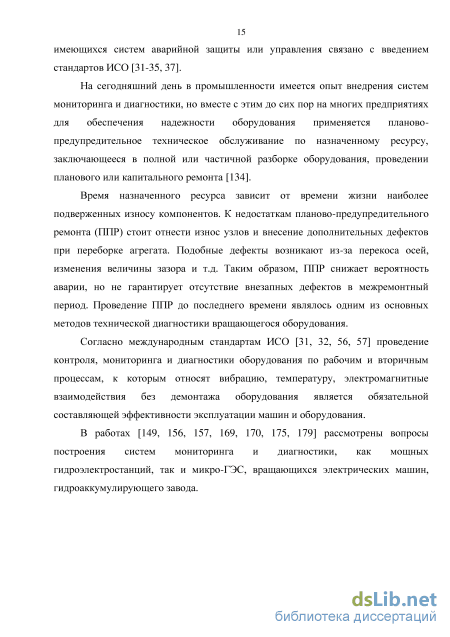 15

имеющихся систем аварийной защиты или управления связано с введением стандартов ИСО [31-35, 37].

На сегодняшний день в промышленности имеется опыт внедрения систем мониторинга и диагностики, но вместе с этим до сих пор на многих предприятиях для обеспечения надежности оборудования применяется планово-предупредительное техническое обслуживание по назначенному ресурсу, заключающееся в полной или частичной разборке оборудования, проведении планового или капитального ремонта [134].

Время назначенного ресурса зависит от времени жизни наиболее подверженных износу компонентов. К недостаткам планово-предупредительного ремонта (ППР) стоит отнести износ узлов и внесение дополнительных дефектов при переборке агрегата. Подобные дефекты возникают из-за перекоса осей, изменения величины зазора и т.д. Таким образом, ППР снижает вероятность аварии, но не гарантирует отсутствие внезапных дефектов в межремонтный период. Проведение ППР до последнего времени являлось одним из основных методов технической диагностики вращающегося оборудования.

Согласно международным стандартам ИСО [31, 32, 56, 57] проведение контроля, мониторинга и диагностики оборудования по рабочим и вторичным процессам, к которым относят вибрацию, температуру, электромагнитные взаимодействия без демонтажа оборудования является обязательной составляющей эффективности эксплуатации машин и оборудования.

В работах [149, 156, 157, 169, 170, 175, 179] рассмотрены вопросы построения систем мониторинга и диагностики, как мощных гидроэлектростанций, так и микро-ГЭС, вращающихся электрических машин, гидроаккумулирующего завода.

dsLib.net
библиотека диссертаций